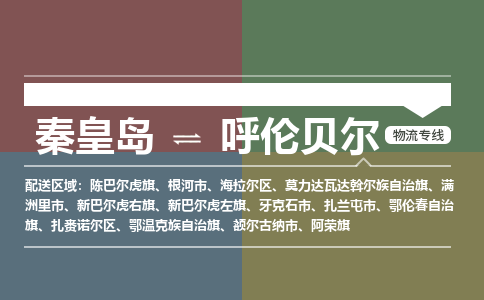 秦皇岛 ⇌ 呼伦贝尔 物流专线

配送区域：陈巴尔虎旗、根河市、海拉尔区、莫力达瓦达斡尔族自治旗、满洲里市、新巴尔虎右旗、新巴尔虎左旗、牙克石市、扎兰屯市、鄂伦春自治旗、扎赉诺尔区、鄂温克族自治旗、额尔古纳市、阿荣旗